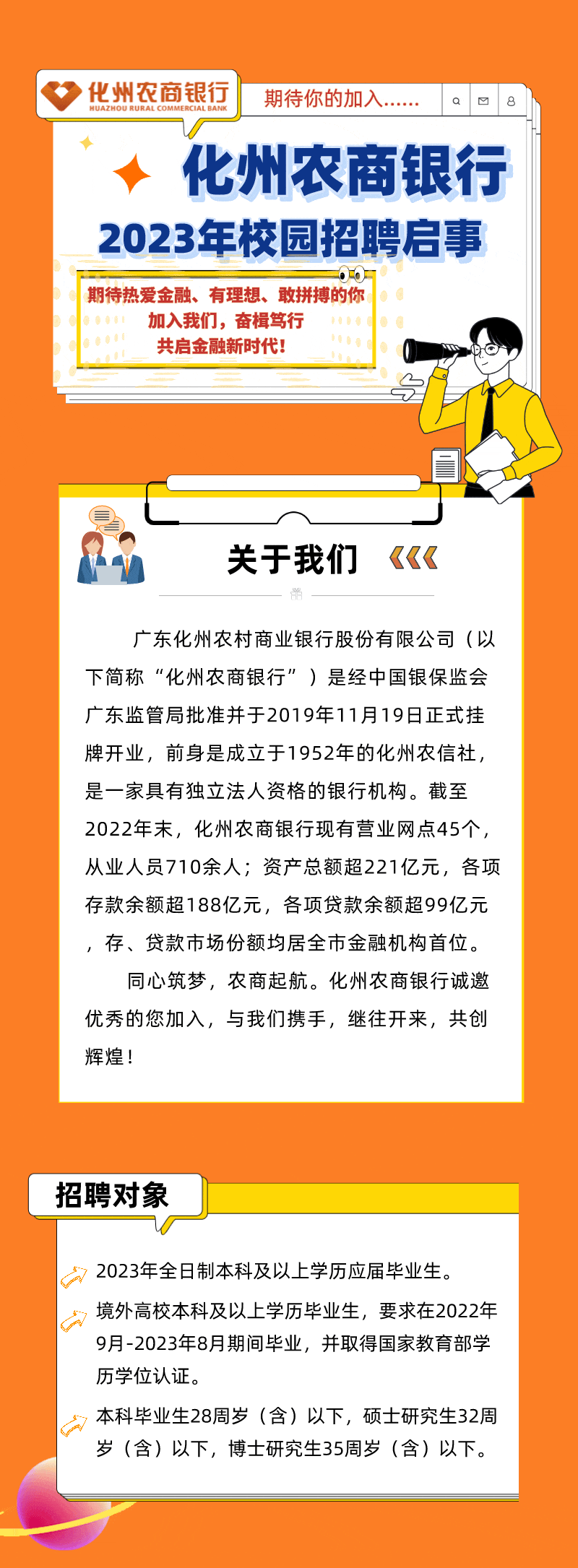 化州农商银行
HUAZHOU RURAL COMMERCIAL BANK

期待你的加入……

化州农商银行
2023年校园招聘启事

期待热爱金融、有理想、敢拼搏的你
加入我们，奋楫笃行
共启金融新时代！

关于我们

广东化州农村商业银行股份有限公司（以下简称“化州农商银行”）是经中国银保监会广东监管局批准并于2019年11月19日正式挂牌开业，前身是成立于1952年的化州农信社，是一家具有独立法人资格的银行机构。截至2022年末，化州农商银行现有营业网点45个，从业人员710余人；资产总额超221亿元，各项存款余额超188亿元，各项贷款余额超99亿元，存、贷款市场份额均居全市金融机构首位。

同心筑梦，农商起航。化州农商银行诚邀优秀的您加入，与我们携手，继往开来，共创辉煌！

招聘对象

2023年全日制本科及以上学历应届毕业生。

境外高校本科及以上学历毕业生，要求在2022年9月-2023年8月期间毕业，并取得国家教育部学历学位认证。

本科毕业生28周岁（含）以下，硕士研究生32周岁（含）以下，博士研究生35周岁（含）以下。